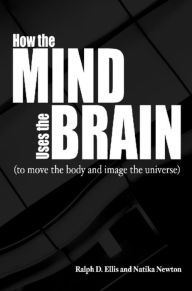 How the
MIND
Uses the
BRAIN
(to move the body and image the universe)

Ralph D. Ellis and Natika Newton